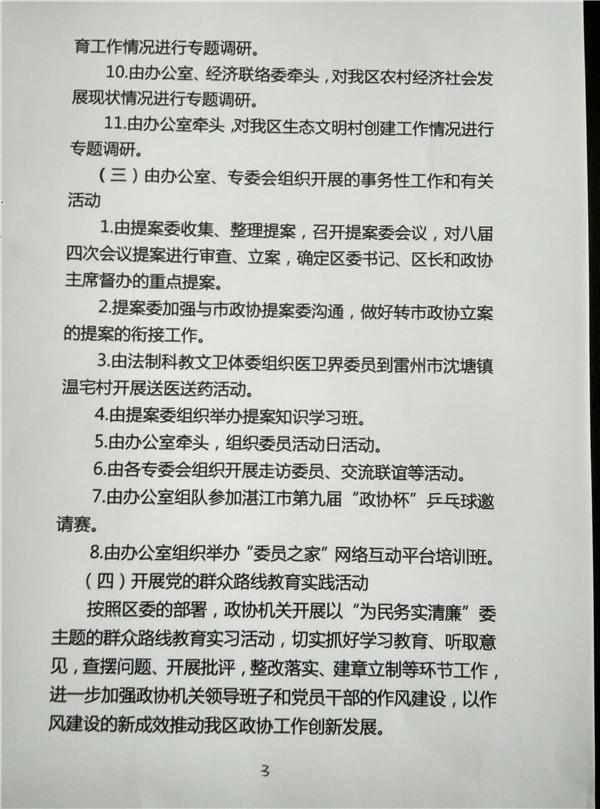 育工作情况进行专题调研。

10.由办公室、经济联络委牵头，对我区农村经济社会发展现状情况进行专题调研。

11.由办公室牵头，对我区生态文明村创建工作情况进行专题调研。

（三）由办公室、专委会组织开展的事务性工作和有关活动

1.由提案委收集、整理提案，召开提案委会议，对八届四次会议提案进行审查、立案，确定区委书记、区长和政协主席督办的重点提案。

2.提案委加强与市政协提案委沟通，做好转市政协立案的提案的衔接工作。

3.由法制科教文卫体委组织医卫界委员到雷州市沈塘镇温宅村开展送医送药活动。

4.由提案委组织举办提案知识学习班。

5.由办公室牵头，组织委员活动日活动。

6.由各专委会组织开展走访委员、交流联谊等活动。

7.由办公室组队参加湛江市第九届“政协杯”乒乓球邀请赛。

8.由办公室组织举办“委员之家”网络互动平台培训班。

（四）开展党的群众路线教育实践活动

按照区委的部署，政协机关开展以“为民务实清廉”委主题的群众路线教育实习活动，切实抓好学习教育、听取意见，查摆问题、开展批评，整改落实、建章立制等环节工作，进一步加强政协机关领导班子和党员干部的作风建设，以作风建设的新成效推动我区政协工作创新发展。

3